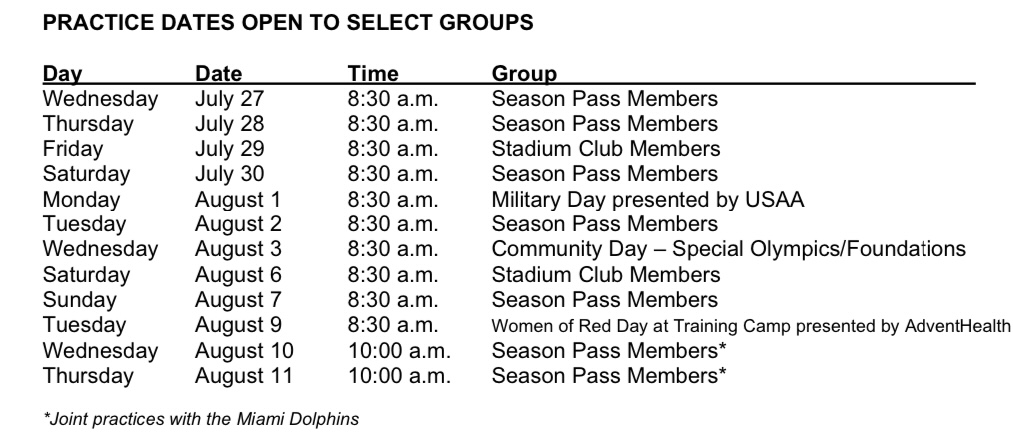 PRACTICE DATES OPEN TO SELECT GROUPS

| Day | Date | Time | Group |
|---|---|---|---|
| Wednesday | July 27 | 8:30 a.m. | Season Pass Members |
| Thursday | July 28 | 8:30 a.m. | Season Pass Members |
| Friday | July 29 | 8:30 a.m. | Stadium Club Members |
| Saturday | July 30 | 8:30 a.m. | Season Pass Members |
| Monday | August 1 | 8:30 a.m. | Military Day presented by USAA |
| Tuesday | August 2 | 8:30 a.m. | Season Pass Members |
| Wednesday | August 3 | 8:30 a.m. | Community Day – Special Olympics/Foundations |
| Saturday | August 6 | 8:30 a.m. | Stadium Club Members |
| Sunday | August 7 | 8:30 a.m. | Season Pass Members |
| Tuesday | August 9 | 8:30 a.m. | Women of Red Day at Training Camp presented by AdventHealth |
| Wednesday | August 10 | 10:00 a.m. | Season Pass Members* |
| Thursday | August 11 | 10:00 a.m. | Season Pass Members* |

*Joint practices with the Miami Dolphins